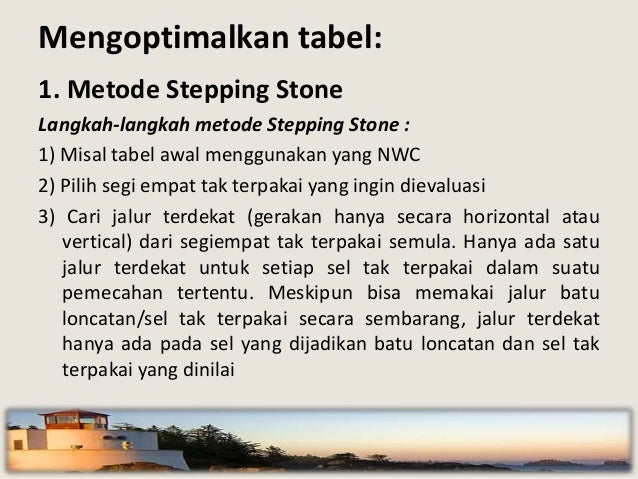 Mengoptimalkan tabel:

1. Metode Stepping Stone

Langkah-langkah metode Stepping Stone :

1) Misal tabel awal menggunakan yang NWC

2) Pilih segi empat tak terpakai yang ingin dievaluasi

3) Cari jalur terdekat (gerakan hanya secara horizontal atau vertical) dari segiempat tak terpakai semula. Hanya ada satu jalur terdekat untuk setiap sel tak terpakai dalam suatu pemecahan tertentu. Meskipun bisa memakai jalur batu loncatan/sel tak terpakai secara sembarang, jalur terdekat hanya ada pada sel yang dijadikan batu loncatan dan sel tak terpakai yang dinilai